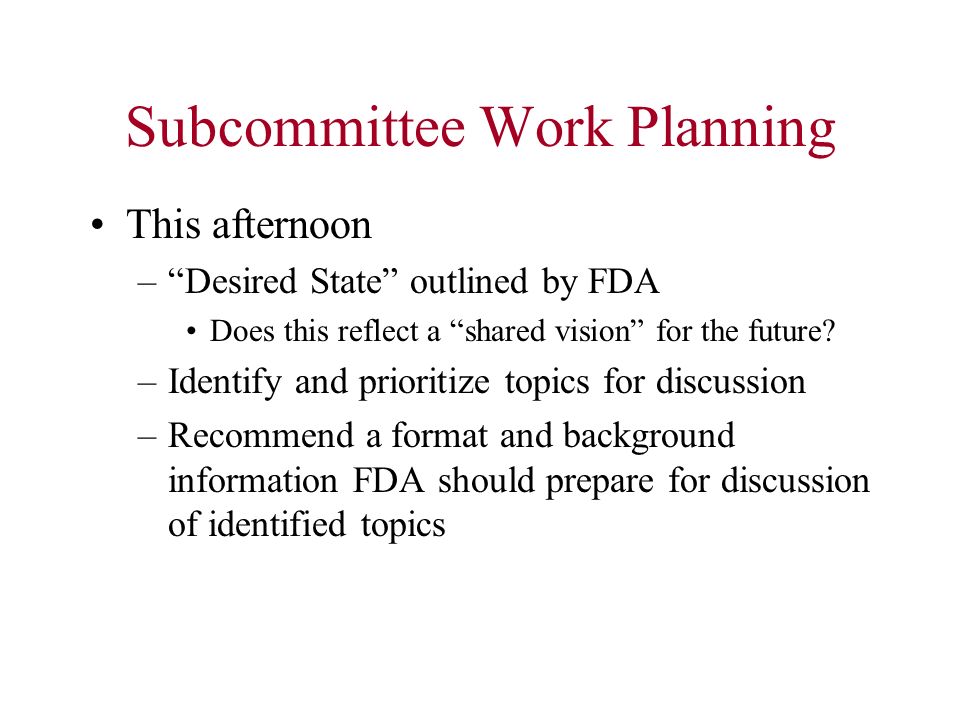 Subcommittee Work Planning

• This afternoon

– “Desired State” outlined by FDA

• Does this reflect a “shared vision” for the future?

– Identify and prioritize topics for discussion

– Recommend a format and background information FDA should prepare for discussion of identified topics